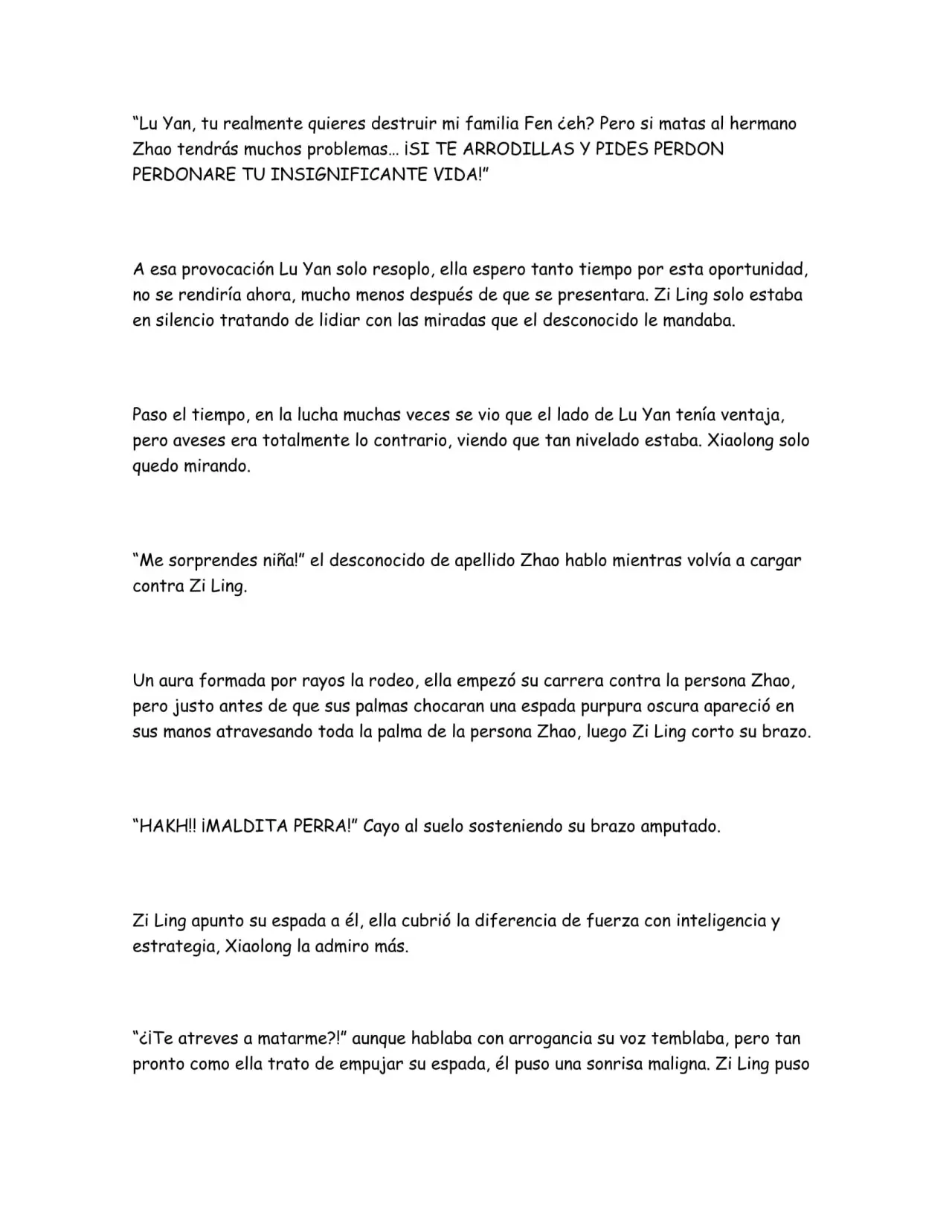 "Lu Yan, tu realmente quieres destruir mi familia Fen ¿eh? Pero si matas al hermano Zhao tendrás muchos problemas… ¡SI TE ARRODILLAS Y PIDES PERDON PERDONARE TU INSIGNIFICANTE VIDA!"

A esa provocación Lu Yan solo resoplo, ella espero tanto tiempo por esta oportunidad, no se rendiría ahora, mucho menos después de que se presentara. Zi Ling solo estaba en silencio tratando de lidiar con las miradas que el desconocido le mandaba.

Paso el tiempo, en la lucha muchas veces se vio que el lado de Lu Yan tenía ventaja, pero aveses era totalmente lo contrario, viendo que tan nivelado estaba. Xiaolong solo quedo mirando.

"Me sorprendes niña!" el desconocido de apellido Zhao hablo mientras volvía a cargar contra Zi Ling.

Un aura formada por rayos la rodeo, ella empezó su carrera contra la persona Zhao, pero justo antes de que sus palmas chocaran una espada purpura oscura apareció en sus manos atravesando toda la palma de la persona Zhao, luego Zi Ling corto su brazo.

"HAKH!! ¡MALDITA PERRA!" Cayo al suelo sosteniendo su brazo amputado.

Zi Ling apunto su espada a él, ella cubrió la diferencia de fuerza con inteligencia y estrategia, Xiaolong la admiro más.

"¿¡Te atreves a matarme?!" aunque hablaba con arrogancia su voz temblaba, pero tan pronto como ella trato de empujar su espada, él puso una sonrisa maligna. Zi Ling puso